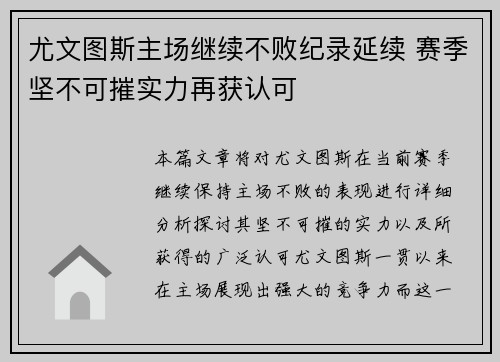 尤文图斯主场继续不败纪录延续 赛季坚不可摧实力再获认可

本篇文章将对尤文图斯在当前赛季继续保持主场不败的表现进行详细分析探讨其坚不可摧的实力以及所获得的广泛认可尤文图斯一贯以来在主场展现出强大的竞争力而这一